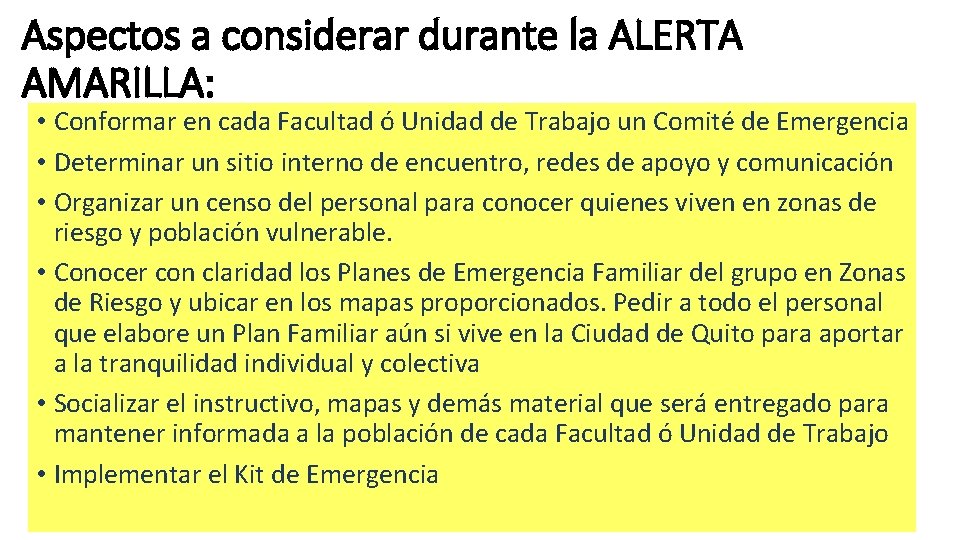 Aspectos a considerar durante la ALERTA AMARILLA:

• Conformar en cada Facultad ó Unidad de Trabajo un Comité de Emergencia
• Determinar un sitio interno de encuentro, redes de apoyo y comunicación
• Organizar un censo del personal para conocer quienes viven en zonas de riesgo y población vulnerable.
• Conocer con claridad los Planes de Emergencia Familiar del grupo en Zonas de Riesgo y ubicar en los mapas proporcionados. Pedir a todo el personal que elabore un Plan Familiar aún si vive en la Ciudad de Quito para aportar a la tranquilidad individual y colectiva
• Socializar el instructivo, mapas y demás material que será entregado para mantener informada a la población de cada Facultad ó Unidad de Trabajo
• Implementar el Kit de Emergencia